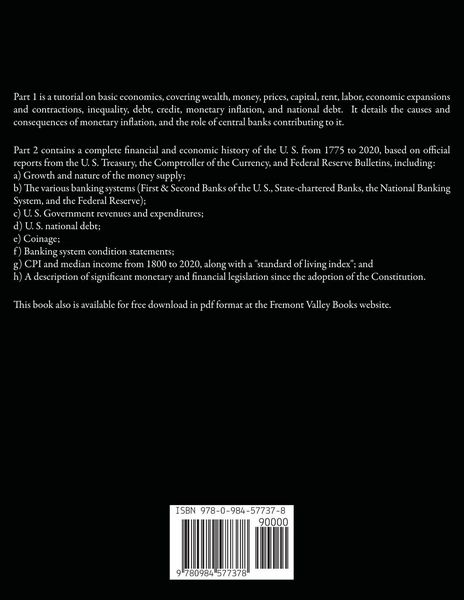 Part 1 is a tutorial on basic economics, covering wealth, money, prices, capital, rent, labor, economic expansions and contractions, inequality, debt, credit, monetary inflation, and national debt. It details the causes and consequences of monetary inflation, and the role of central banks contributing to it.

Part 2 contains a complete financial and economic history of the U. S. from 1775 to 2020, based on official reports from the U. S. Treasury, the Comptroller of the Currency, and Federal Reserve Bulletins, including:
a) Growth and nature of the money supply;
b) The various banking systems (First & Second Banks of the U. S., State-chartered Banks, the National Banking System, and the Federal Reserve);
c) U. S. Government revenues and expenditures;
d) U. S. national debt;
e) Coinage;
f) Banking system condition statements;
g) CPI and median income from 1800 to 2020, along with a "standard of living index"; and
h) A description of significant monetary and financial legislation since the adoption of the Constitution.

This book also is available for free download in pdf format at the Fremont Valley Books website.

ISBN 978-0-984-57737-8
90000
9 780984 577378